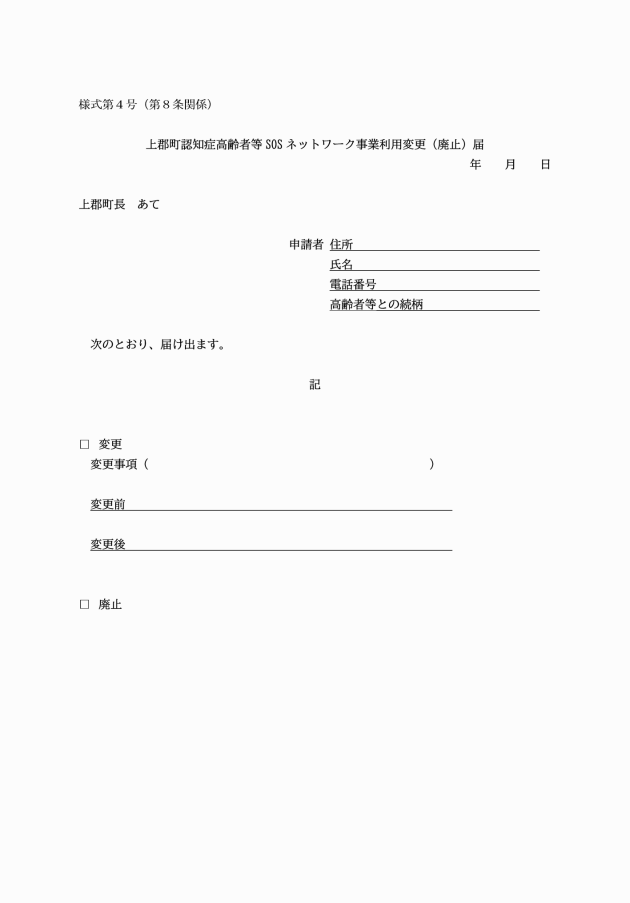 様式第4号（第8条関係）

上郡町認知症高齢者等SOSネットワーク事業利用変更（廃止）届

年 月 日

上郡町長 あて

申請者 住所____

氏名____

電話番号____

高齢者等との続柄____

次のとおり、届け出ます。

記

☐ 変更

変更事項（ ）

変更前____

変更後____

☐ 廃止